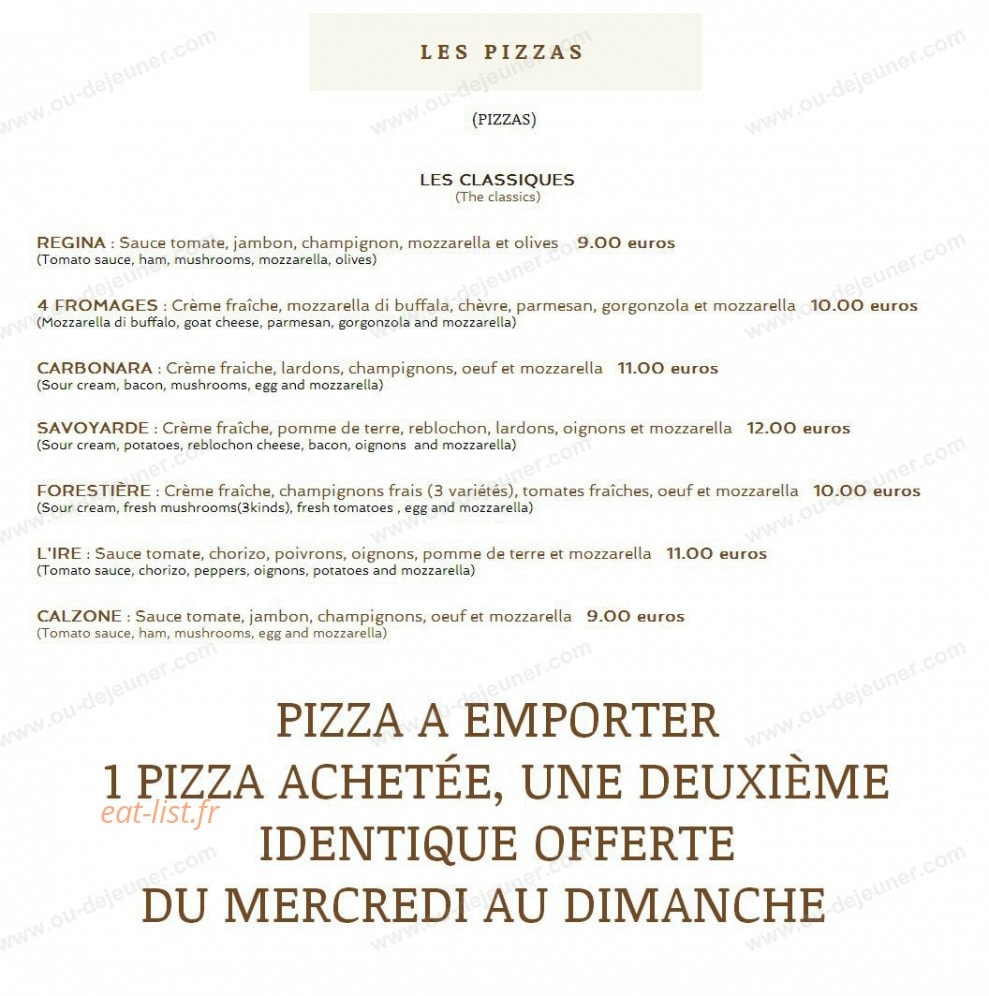 LES PIZZAS

(PIZZAS)

LES CLASSIQUES
(The classics)

REGINA : Sauce tomate, jambon, champignon, mozzarella et olives 9.00 euros
(Tomato sauce, ham, mushrooms, mozzarella, olives)

4 FROMAGES : Crème fraîche, mozzarella di buffala, chèvre, parmesan, gorgonzola et mozzarella 10.00 euros
(Mozzarella di buffalo, goat cheese, parmesan, gorgonzola and mozzarella)

CARBONARA : Crème fraiche, lardons, champignons, oeuf et mozzarella 11.00 euros
(Sour cream, bacon, mushrooms, egg and mozzarella)

SAVOYARDE : Crème fraîche, pomme de terre, reblochon, lardons, oignons et mozzarella 12.00 euros
(Sour cream, potatoes, reblochon cheese, bacon, oignons and mozzarella)

FORESTIÈRE : Crème fraîche, champignons frais (3 variétés), tomates fraîches, oeuf et mozzarella 10.00 euros
(Sour cream, fresh mushrooms(3kinds), fresh tomatoes , egg and mozzarella)

L'IRE : Sauce tomate, chorizo, poivrons, oignons, pomme de terre et mozzarella 11.00 euros
(Tomato sauce, chorizo, peppers, oignons, potatoes and mozzarella)

CALZONE : Sauce tomate, jambon, champignons, oeuf et mozzarella 9.00 euros
(Tomato sauce, ham, mushrooms, egg and mozzarella)

PIZZA A EMPORTER
1 PIZZA ACHETÉE, UNE DEUXIÈME
IDENTIQUE OFFERTE
DU MERCREDI AU DIMANCHE

eat-list.fr

www.ou-dejeuner.com